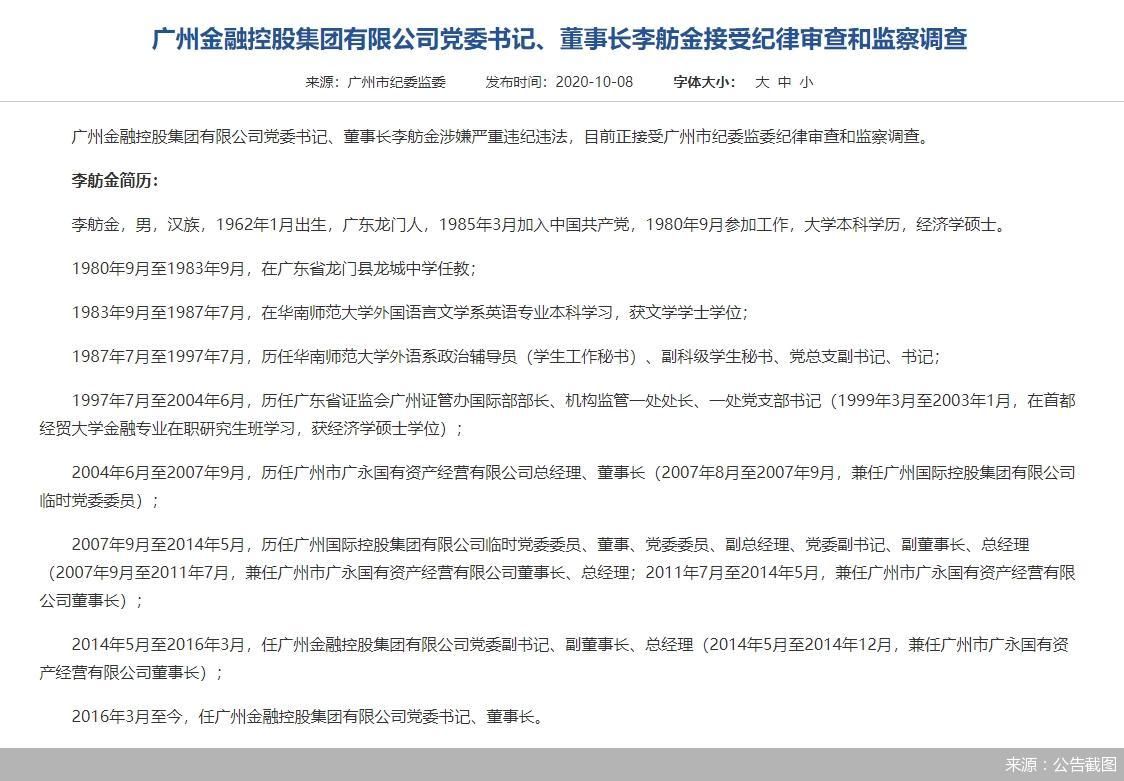 广州金融控股集团有限公司党委书记、董事长李舫金接受纪律审查和监察调查

来源：广州市纪委监委　发布时间：2020-10-08　字体大小：大 中 小

广州金融控股集团有限公司党委书记、董事长李舫金涉嫌严重违纪违法，目前正接受广州市纪委监委纪律审查和监察调查。

李舫金简历：

李舫金，男，汉族，1962年1月出生，广东龙门人，1985年3月加入中国共产党，1980年9月参加工作，大学本科学历，经济学硕士。

1980年9月至1983年9月，在广东省龙门县龙城中学任教；

1983年9月至1987年7月，在华南师范大学外国语言文学系英语专业本科学习，获文学学士学位；

1987年7月至1997年7月，历任华南师范大学外语系政治辅导员（学生工作秘书）、副科级学生秘书、党总支副书记、书记；

1997年7月至2004年6月，历任广东省证监会广州证管办国际部部长、机构监管一处处长、一处党支部书记（1999年3月至2003年1月，在首都经贸大学金融专业在职研究生班学习，获经济学硕士学位）；

2004年6月至2007年9月，历任广州市广永国有资产经营有限公司总经理、董事长（2007年8月至2007年9月，兼任广州国际控股集团有限公司临时党委委员）；

2007年9月至2014年5月，历任广州国际控股集团有限公司临时党委委员、董事、党委委员、副总经理、党委副书记、副董事长、总经理（2007年9月至2011年7月，兼任广州市广永国有资产经营有限公司董事长、总经理；2011年7月至2014年5月，兼任广州市广永国有资产经营有限公司董事长）；

2014年5月至2016年3月，任广州金融控股集团有限公司党委副书记、副董事长、总经理（2014年5月至2014年12月，兼任广州市广永国有资产经营有限公司董事长）；

2016年3月至今，任广州金融控股集团有限公司党委书记、董事长。

来源：公告截图